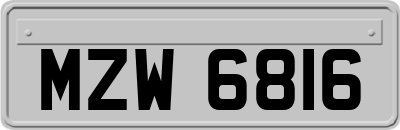 MZW 6816